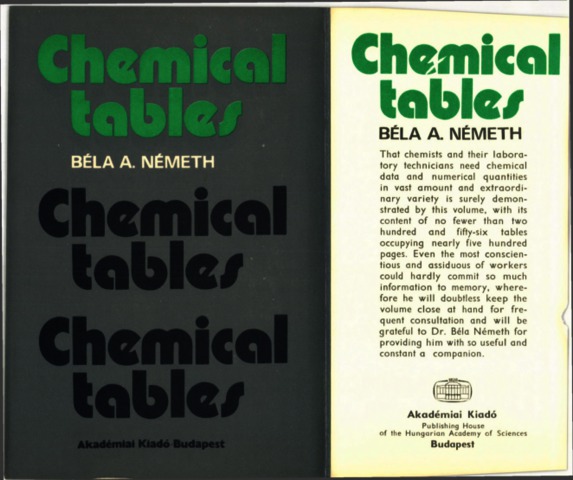 Chemical tables

BÉLA A. NÉMETH

Chemical tables

Chemical tables

Akadémiai Kiadó Budapest

Chemical tables

BÉLA A. NÉMETH

That chemists and their laboratory technicians need chemical data and numerical quantities in vast amount and extraordinary variety is surely demonstrated by this volume, with its content of no fewer than two hundred and fifty-six tables occupying nearly five hundred pages. Even the most conscientious and assiduous of workers could hardly commit so much information to memory, wherefore he will doubtless keep the volume close at hand for frequent consultation and will be grateful to Dr. Béla Németh for providing him with so useful and constant a companion.

Akadémiai Kiadó
Publishing House
of the Hungarian Academy of Sciences
Budapest